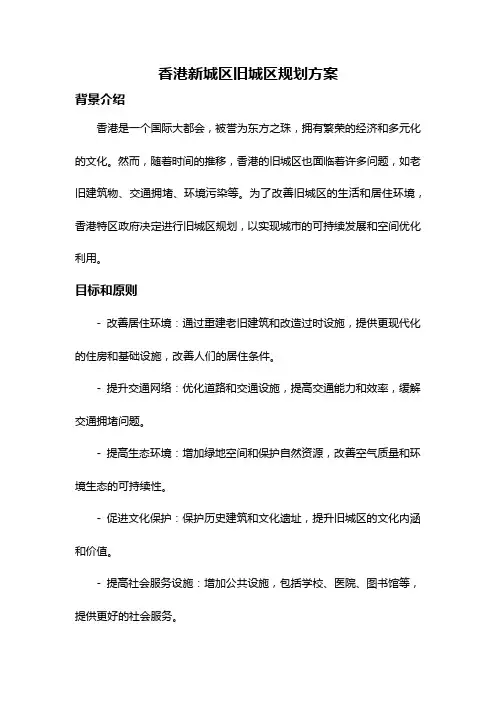 香港新城区旧城区规划方案

背景介绍

香港是一个国际大都会，被誉为东方之珠，拥有繁荣的经济和多元化的文化。然而，随着时间的推移，香港的旧城区也面临着许多问题，如老旧建筑物、交通拥堵、环境污染等。为了改善旧城区的生活和居住环境，香港特区政府决定进行旧城区规划，以实现城市的可持续发展和空间优化利用。

目标和原则

- 改善居住环境：通过重建老旧建筑和改造过时设施，提供更现代化的住房和基础设施，改善人们的居住条件。

- 提升交通网络：优化道路和交通设施，提高交通能力和效率，缓解交通拥堵问题。

- 提高生态环境：增加绿地空间和保护自然资源，改善空气质量和环境生态的可持续性。

- 促进文化保护：保护历史建筑和文化遗址，提升旧城区的文化内涵和价值。

- 提高社会服务设施：增加公共设施，包括学校、医院、图书馆等，提供更好的社会服务。